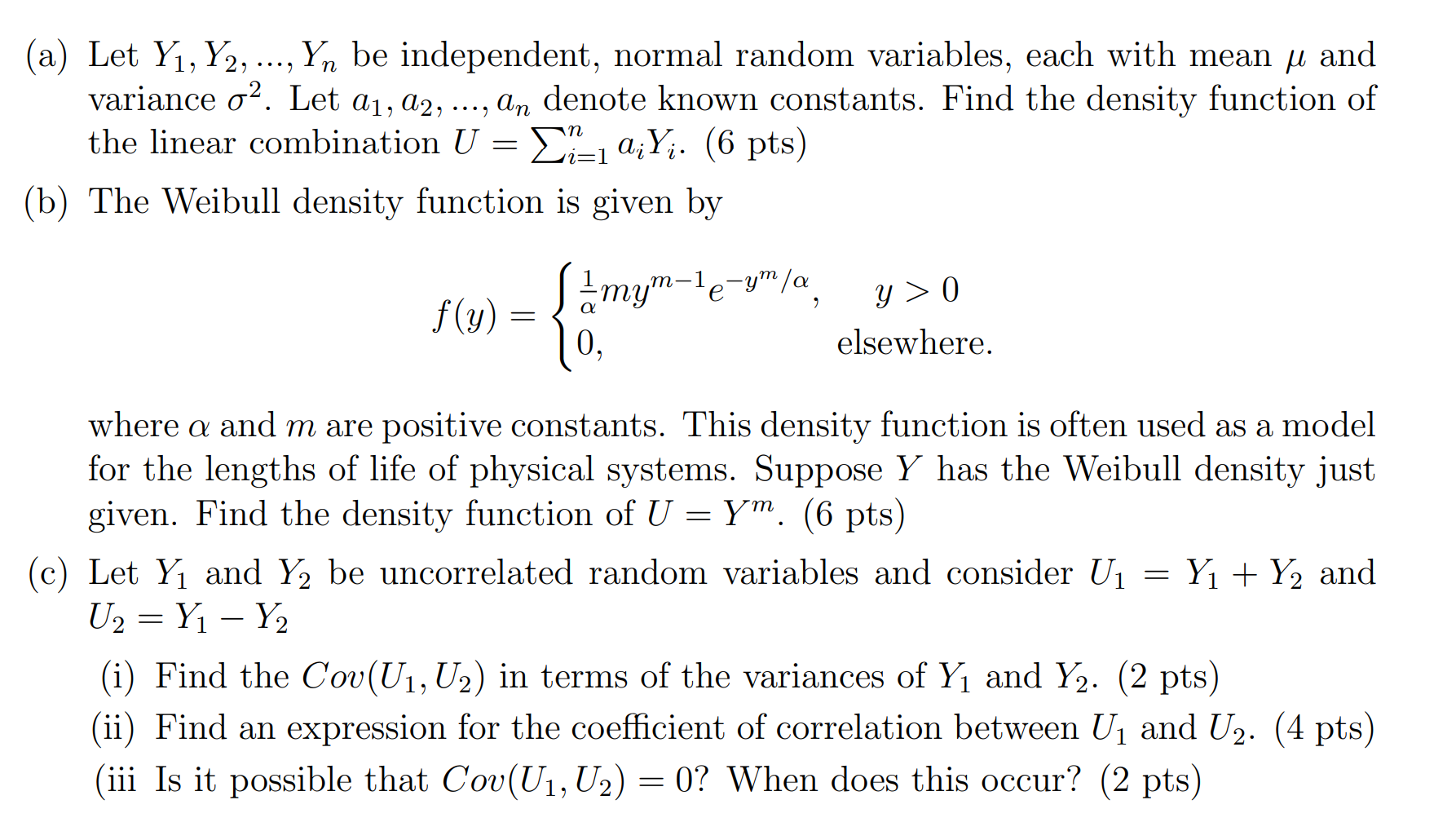 (a) Let $Y_1, Y_2, ..., Y_n$ be independent, normal random variables, each with mean $\mu$ and variance $\sigma^2$. Let $a_1, a_2, ..., a_n$ denote known constants. Find the density function of the linear combination $U = \sum_{i=1}^{n} a_i Y_i$. (6 pts)

(b) The Weibull density function is given by

$$f(y) = \begin{cases} \frac{1}{\alpha} m y^{m-1} e^{-y^m/\alpha}, & y > 0 \\ 0, & \text{elsewhere.} \end{cases}$$

where $\alpha$ and $m$ are positive constants. This density function is often used as a model for the lengths of life of physical systems. Suppose $Y$ has the Weibull density just given. Find the density function of $U = Y^m$. (6 pts)

(c) Let $Y_1$ and $Y_2$ be uncorrelated random variables and consider $U_1 = Y_1 + Y_2$ and $U_2 = Y_1 - Y_2$

(i) Find the $Cov(U_1, U_2)$ in terms of the variances of $Y_1$ and $Y_2$. (2 pts)

(ii) Find an expression for the coefficient of correlation between $U_1$ and $U_2$. (4 pts)

(iii Is it possible that $Cov(U_1, U_2) = 0$? When does this occur? (2 pts)